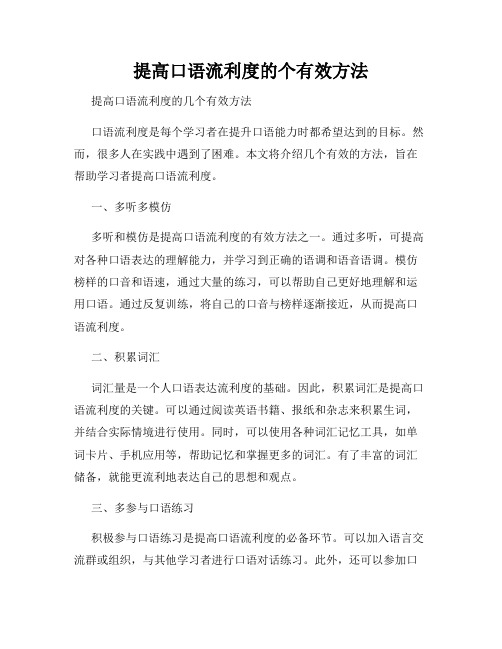 提高口语流利度的个有效方法

提高口语流利度的几个有效方法

口语流利度是每个学习者在提升口语能力时都希望达到的目标。然而，很多人在实践中遇到了困难。本文将介绍几个有效的方法，旨在帮助学习者提高口语流利度。

一、多听多模仿

多听和模仿是提高口语流利度的有效方法之一。通过多听，可提高对各种口语表达的理解能力，并学习到正确的语调和语音语调。模仿榜样的口音和语速，通过大量的练习，可以帮助自己更好地理解和运用口语。通过反复训练，将自己的口音与榜样逐渐接近，从而提高口语流利度。

二、积累词汇

词汇量是一个人口语表达流利度的基础。因此，积累词汇是提高口语流利度的关键。可以通过阅读英语书籍、报纸和杂志来积累生词，并结合实际情境进行使用。同时，可以使用各种词汇记忆工具，如单词卡片、手机应用等，帮助记忆和掌握更多的词汇。有了丰富的词汇储备，就能更流利地表达自己的思想和观点。

三、多参与口语练习

积极参与口语练习是提高口语流利度的必备环节。可以加入语言交流群或组织，与其他学习者进行口语对话练习。此外，还可以参加口